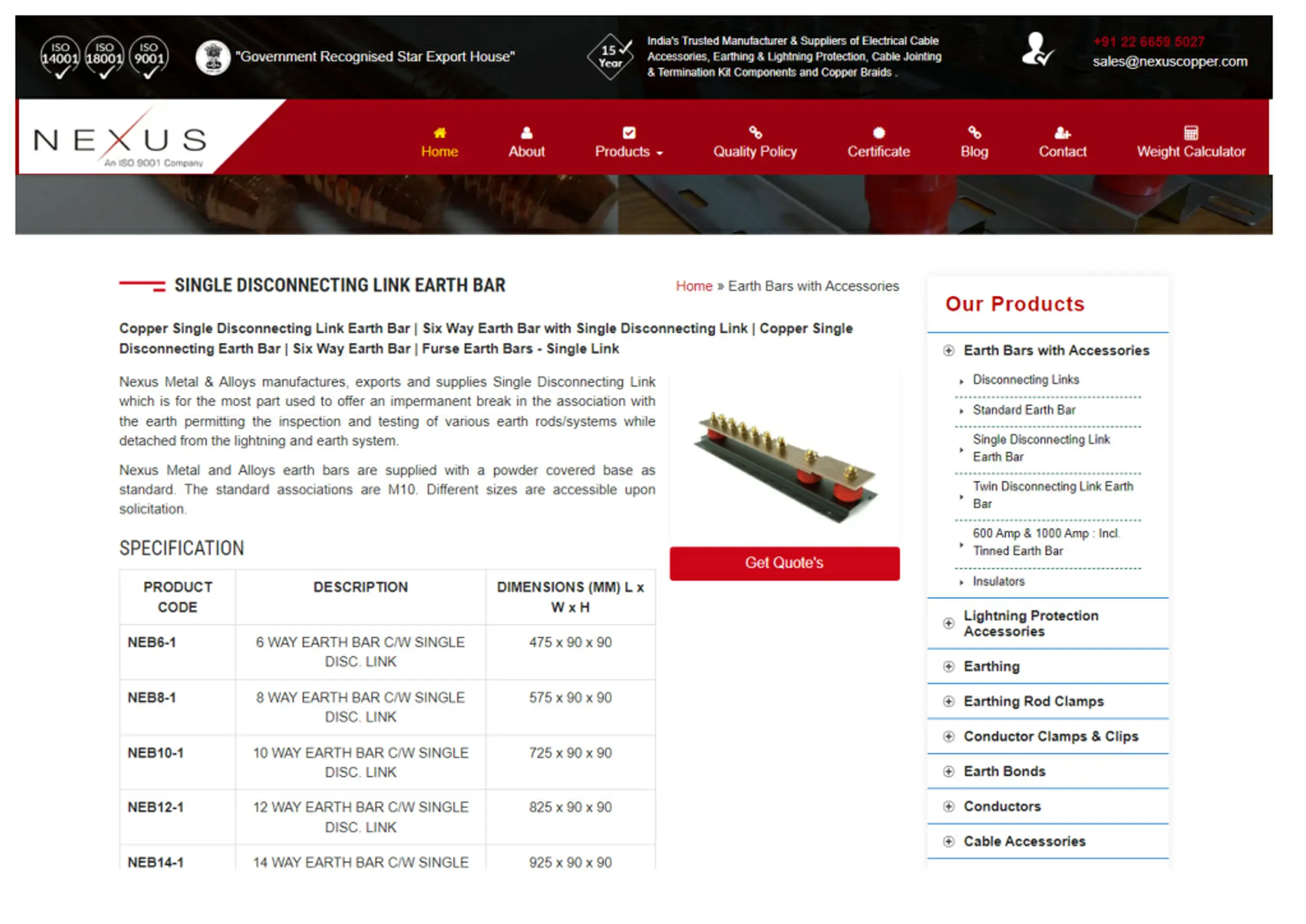 ISO 14001 ISO 18001 ISO 9001

"Government Recognised Star Export House"

15 Year

India's Trusted Manufacturer & Suppliers of Electrical Cable Accessories, Earthing & Lightning Protection, Cable Jointing & Termination Kit Components and Copper Braids .

+91 22 6659 5027
sales@nexuscopper.com

NEXUS
An ISO 9001 Company

Home About Products Quality Policy Certificate Blog Contact Weight Calculator

SINGLE DISCONNECTING LINK EARTH BAR

Home » Earth Bars with Accessories

Copper Single Disconnecting Link Earth Bar | Six Way Earth Bar with Single Disconnecting Link | Copper Single Disconnecting Earth Bar | Six Way Earth Bar | Furse Earth Bars - Single Link

Nexus Metal & Alloys manufactures, exports and supplies Single Disconnecting Link which is for the most part used to offer an impermanent break in the association with the earth permitting the inspection and testing of various earth rods/systems while detached from the lightning and earth system.

Nexus Metal and Alloys earth bars are supplied with a powder covered base as standard. The standard associations are M10. Different sizes are accessible upon solicitation.

Get Quote's

SPECIFICATION

| PRODUCT CODE | DESCRIPTION | DIMENSIONS (MM) L x W x H |
|---|---|---|
| NEB6-1 | 6 WAY EARTH BAR C/W SINGLE DISC. LINK | 475 x 90 x 90 |
| NEB8-1 | 8 WAY EARTH BAR C/W SINGLE DISC. LINK | 575 x 90 x 90 |
| NEB10-1 | 10 WAY EARTH BAR C/W SINGLE DISC. LINK | 725 x 90 x 90 |
| NEB12-1 | 12 WAY EARTH BAR C/W SINGLE DISC. LINK | 825 x 90 x 90 |
| NEB14-1 | 14 WAY EARTH BAR C/W SINGLE | 925 x 90 x 90 |

Our Products

Earth Bars with Accessories
Disconnecting Links
Standard Earth Bar
Single Disconnecting Link Earth Bar
Twin Disconnecting Link Earth Bar
600 Amp & 1000 Amp : Incl. Tinned Earth Bar
Insulators
Lightning Protection Accessories
Earthing
Earthing Rod Clamps
Conductor Clamps & Clips
Earth Bonds
Conductors
Cable Accessories